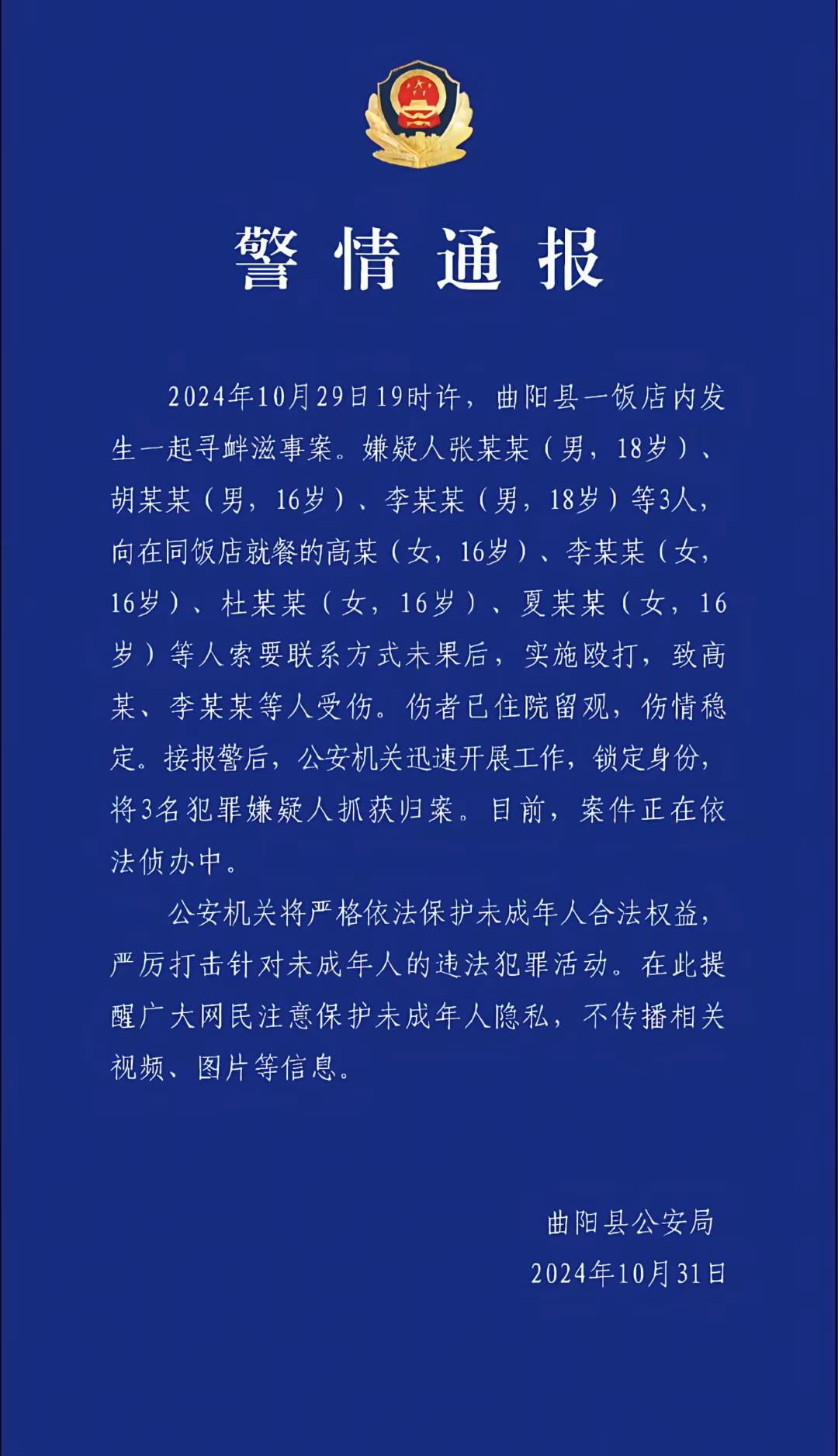 警情通报

2024年10月29日19时许，曲阳县一饭店内发生一起寻衅滋事案。嫌疑人张某某（男，18岁）、胡某某（男，16岁）、李某某（男，18岁）等3人，向在同饭店就餐的高某（女，16岁）、李某某（女，16岁）、杜某某（女，16岁）、夏某某（女，16岁）等人索要联系方式未果后，实施殴打，致高某、李某某等人受伤。伤者已住院留观，伤情稳定。接报警后，公安机关迅速开展工作，锁定身份，将3名犯罪嫌疑人抓获归案。目前，案件正在依法侦办中。

公安机关将严格依法保护未成年人合法权益，严厉打击针对未成年人的违法犯罪活动。在此提醒广大网民注意保护未成年人隐私，不传播相关视频、图片等信息。

曲阳县公安局
2024年10月31日